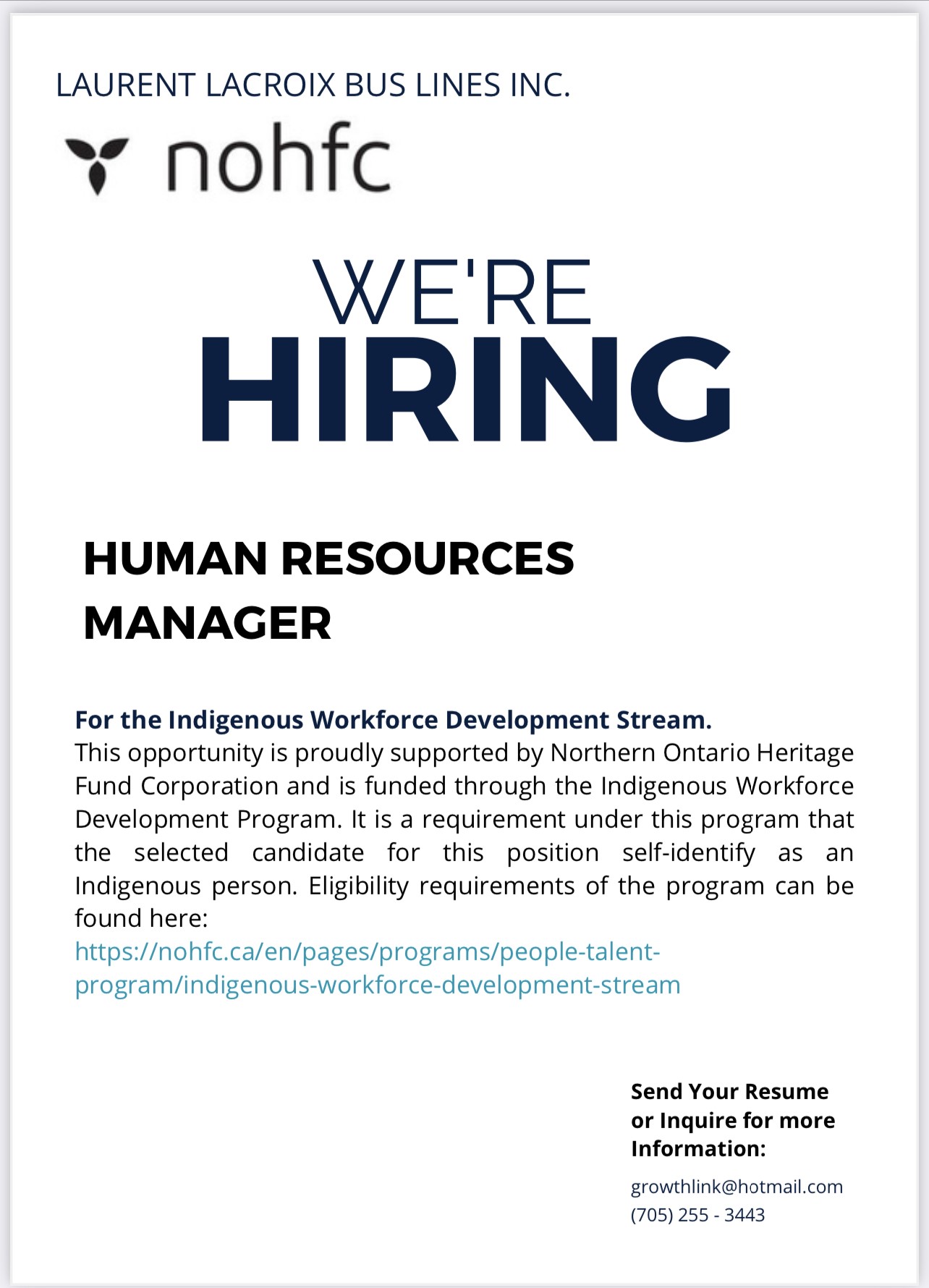 LAURENT LACROIX BUS LINES INC.

nohfc

WE'RE
HIRING

HUMAN RESOURCES MANAGER

For the Indigenous Workforce Development Stream.
This opportunity is proudly supported by Northern Ontario Heritage Fund Corporation and is funded through the Indigenous Workforce Development Program. It is a requirement under this program that the selected candidate for this position self-identify as an Indigenous person. Eligibility requirements of the program can be found here:
https://nohfc.ca/en/pages/programs/people-talent-program/indigenous-workforce-development-stream

Send Your Resume or Inquire for more Information:

growthlink@hotmail.com
(705) 255 - 3443